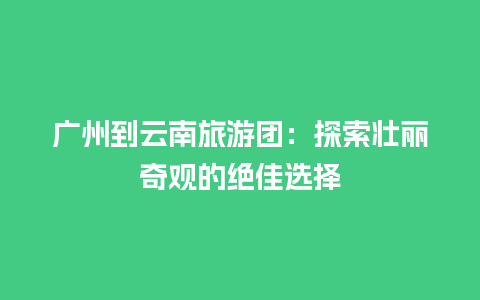 广州到云南旅游团：探索壮丽奇观的绝佳选择